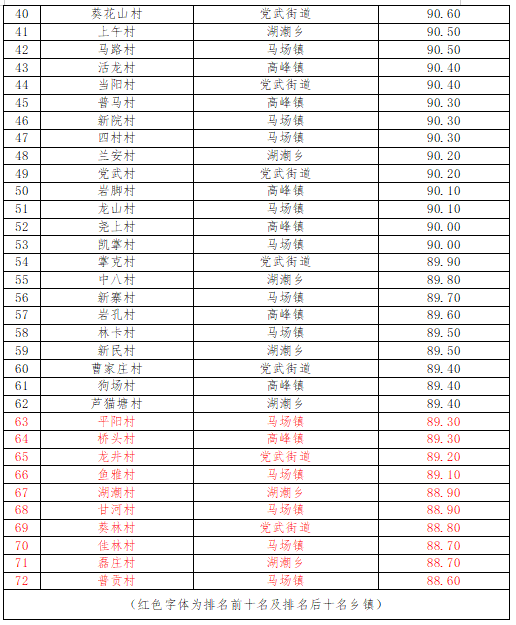 | 40 | 葵花山村 | 党武街道 | 90.60 |
|---|---|---|---|
| 41 | 上午村 | 湖潮乡 | 90.50 |
| 42 | 马路村 | 马场镇 | 90.50 |
| 43 | 活龙村 | 高峰镇 | 90.40 |
| 44 | 当阳村 | 党武街道 | 90.40 |
| 45 | 普马村 | 高峰镇 | 90.30 |
| 46 | 新院村 | 马场镇 | 90.30 |
| 47 | 四村村 | 马场镇 | 90.30 |
| 48 | 兰安村 | 湖潮乡 | 90.20 |
| 49 | 党武村 | 党武街道 | 90.20 |
| 50 | 岩脚村 | 高峰镇 | 90.10 |
| 51 | 龙山村 | 马场镇 | 90.10 |
| 52 | 尧上村 | 高峰镇 | 90.00 |
| 53 | 凯掌村 | 马场镇 | 90.00 |
| 54 | 掌克村 | 党武街道 | 89.90 |
| 55 | 中八村 | 湖潮乡 | 89.80 |
| 56 | 新寨村 | 马场镇 | 89.70 |
| 57 | 岩孔村 | 高峰镇 | 89.60 |
| 58 | 林卡村 | 马场镇 | 89.50 |
| 59 | 新民村 | 湖潮乡 | 89.50 |
| 60 | 曹家庄村 | 党武街道 | 89.40 |
| 61 | 狗场村 | 高峰镇 | 89.40 |
| 62 | 芦猫塘村 | 湖潮乡 | 89.40 |
| 63 | 平阳村 | 马场镇 | 89.30 |
| 64 | 桥头村 | 高峰镇 | 89.30 |
| 65 | 龙井村 | 党武街道 | 89.20 |
| 66 | 鱼雅村 | 马场镇 | 89.10 |
| 67 | 湖潮村 | 湖潮乡 | 88.90 |
| 68 | 甘河村 | 马场镇 | 88.90 |
| 69 | 葵林村 | 党武街道 | 88.80 |
| 70 | 佳林村 | 马场镇 | 88.70 |
| 71 | 磊庄村 | 湖潮乡 | 88.70 |
| 72 | 普贡村 | 马场镇 | 88.60 |

（红色字体为排名前十名及排名后十名乡镇）